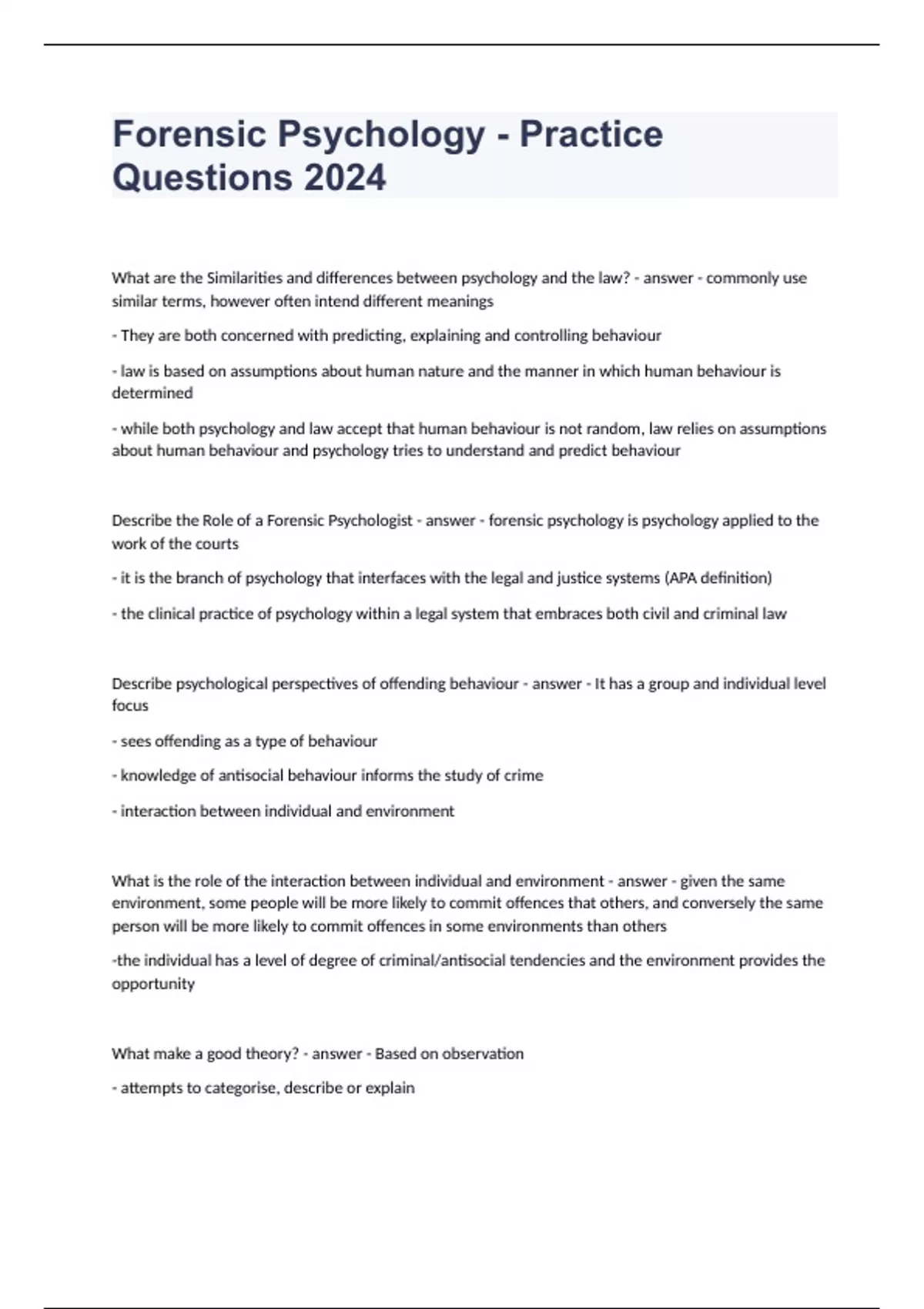 Forensic Psychology - Practice Questions 2024

What are the Similarities and differences between psychology and the law? - answer - commonly use similar terms, however often intend different meanings

- They are both concerned with predicting, explaining and controlling behaviour

- law is based on assumptions about human nature and the manner in which human behaviour is determined

- while both psychology and law accept that human behaviour is not random, law relies on assumptions about human behaviour and psychology tries to understand and predict behaviour

Describe the Role of a Forensic Psychologist - answer - forensic psychology is psychology applied to the work of the courts

- it is the branch of psychology that interfaces with the legal and justice systems (APA definition)

- the clinical practice of psychology within a legal system that embraces both civil and criminal law

Describe psychological perspectives of offending behaviour - answer - It has a group and individual level focus

- sees offending as a type of behaviour

- knowledge of antisocial behaviour informs the study of crime

- interaction between individual and environment

What is the role of the interaction between individual and environment - answer - given the same environment, some people will be more likely to commit offences that others, and conversely the same person will be more likely to commit offences in some environments than others

-the individual has a level of degree of criminal/antisocial tendencies and the environment provides the opportunity

What make a good theory? - answer - Based on observation

- attempts to categorise, describe or explain